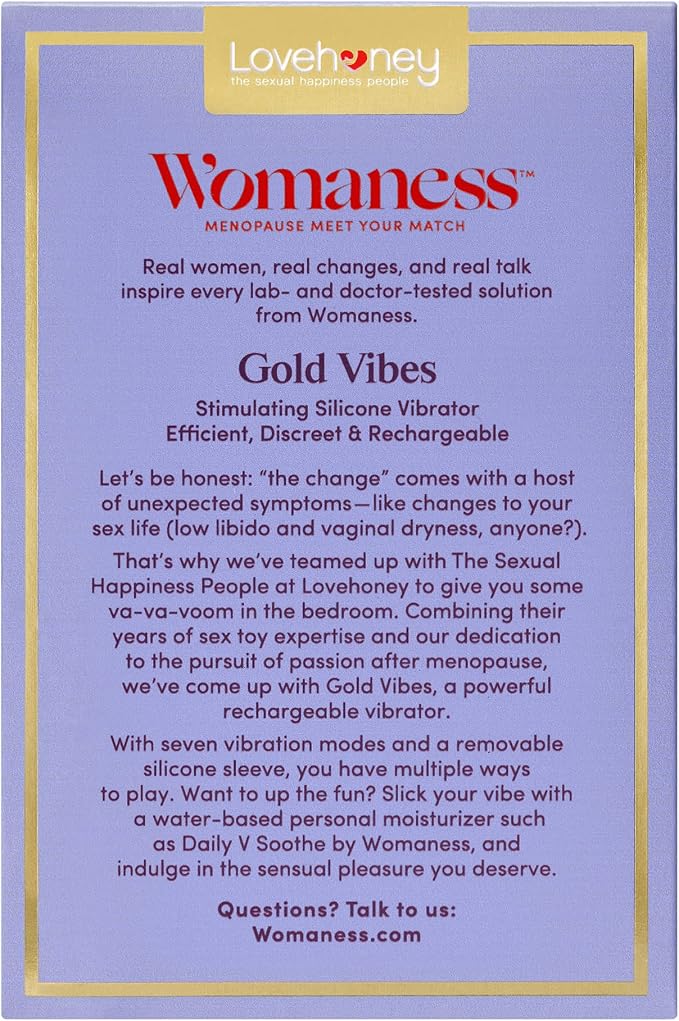 Lovehoney
the sexual happiness people

Womaness™
MENOPAUSE MEET YOUR MATCH

Real women, real changes, and real talk inspire every lab- and doctor-tested solution from Womaness.

Gold Vibes

Stimulating Silicone Vibrator
Efficient, Discreet & Rechargeable

Let's be honest: "the change" comes with a host of unexpected symptoms—like changes to your sex life (low libido and vaginal dryness, anyone?).

That's why we've teamed up with The Sexual Happiness People at Lovehoney to give you some va-va-voom in the bedroom. Combining their years of sex toy expertise and our dedication to the pursuit of passion after menopause, we've come up with Gold Vibes, a powerful rechargeable vibrator.

With seven vibration modes and a removable silicone sleeve, you have multiple ways to play. Want to up the fun? Slick your vibe with a water-based personal moisturizer such as Daily V Soothe by Womaness, and indulge in the sensual pleasure you deserve.

Questions? Talk to us:
Womaness.com